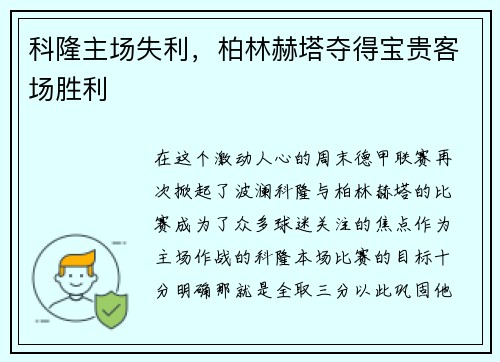 科隆主场失利，柏林赫塔夺得宝贵客场胜利

在这个激动人心的周末德甲联赛再次掀起了波澜科隆与柏林赫塔的比赛成为了众多球迷关注的焦点作为主场作战的科隆本场比赛的目标十分明确那就是全取三分以此巩固他